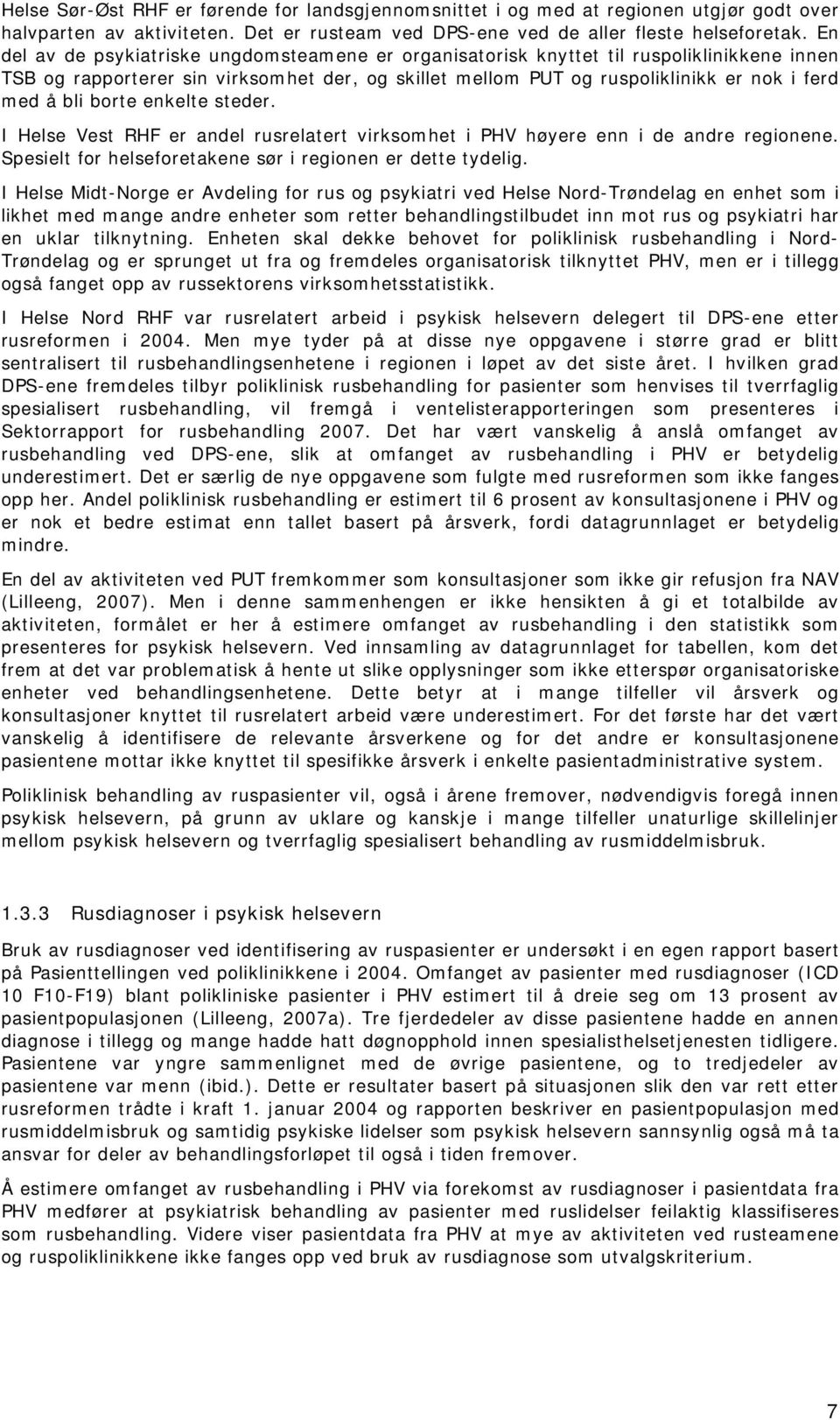 Helse Sør-Øst RHF er førende for landsgjennomsnittet i og med at regionen utgjør godt over halvparten av aktiviteten. Det er rusteam ved DPS-ene ved de aller fleste helseforetak. En del av de psykiatriske ungdomsteamene er organisatorisk knyttet til ruspoliklinikkene innen TSB og rapporterer sin virksomhet der, og skillet mellom PUT og ruspoliklinikk er nok i ferd med å bli borte enkelte steder.

I Helse Vest RHF er andel rusrelatert virksomhet i PHV høyere enn i de andre regionene. Spesielt for helseforetakene sør i regionen er dette tydelig.

I Helse Midt-Norge er Avdeling for rus og psykiatri ved Helse Nord-Trøndelag en enhet som i likhet med mange andre enheter som retter behandlingstilbudet inn mot rus og psykiatri har en uklar tilknytning. Enheten skal dekke behovet for poliklinisk rusbehandling i Nord-Trøndelag og er sprunget ut fra og fremdeles organisatorisk tilknyttet PHV, men er i tillegg også fanget opp av russektorens virksomhetsstatistikk.

I Helse Nord RHF var rusrelatert arbeid i psykisk helsevern delegert til DPS-ene etter rusreformen i 2004. Men mye tyder på at disse nye oppgavene i større grad er blitt sentralisert til rusbehandlingsenhetene i regionen i løpet av det siste året. I hvilken grad DPS-ene fremdeles tilbyr poliklinisk rusbehandling for pasienter som henvises til tverrfaglig spesialisert rusbehandling, vil fremgå i ventelisterapporteringen som presenteres i Sektorrapport for rusbehandling 2007. Det har vært vanskelig å anslå omfanget av rusbehandling ved DPS-ene, slik at omfanget av rusbehandling i PHV er betydelig underestimert. Det er særlig de nye oppgavene som fulgte med rusreformen som ikke fanges opp her. Andel poliklinisk rusbehandling er estimert til 6 prosent av konsultasjonene i PHV og er nok et bedre estimat enn tallet basert på årsverk, fordi datagrunnlaget er betydelig mindre.

En del av aktiviteten ved PUT fremkommer som konsultasjoner som ikke gir refusjon fra NAV (Lilleeng, 2007). Men i denne sammenhengen er ikke hensikten å gi et totalbilde av aktiviteten, formålet er her å estimere omfanget av rusbehandling i den statistikk som presenteres for psykisk helsevern. Ved innsamling av datagrunnlaget for tabellen, kom det frem at det var problematisk å hente ut slike opplysninger som ikke etterspør organisatoriske enheter ved behandlingsenhetene. Dette betyr at i mange tilfeller vil årsverk og konsultasjoner knyttet til rusrelatert arbeid være underestimert. For det første har det vært vanskelig å identifisere de relevante årsverkene og for det andre er konsultasjonene pasientene mottar ikke knyttet til spesifikke årsverk i enkelte pasientadministrative system.

Poliklinisk behandling av ruspasienter vil, også i årene fremover, nødvendigvis foregå innen psykisk helsevern, på grunn av uklare og kanskje i mange tilfeller unaturlige skillelinjer mellom psykisk helsevern og tverrfaglig spesialisert behandling av rusmiddelmisbruk.

1.3.3 Rusdiagnoser i psykisk helsevern

Bruk av rusdiagnoser ved identifisering av ruspasienter er undersøkt i en egen rapport basert på Pasienttellingen ved poliklinikkene i 2004. Omfanget av pasienter med rusdiagnoser (ICD 10 F10-F19) blant polikliniske pasienter i PHV estimert til å dreie seg om 13 prosent av pasientpopulasjonen (Lilleeng, 2007a). Tre fjerdedeler av disse pasientene hadde en annen diagnose i tillegg og mange hadde hatt døgnopphold innen spesialisthelsetjenesten tidligere. Pasientene var yngre sammenlignet med de øvrige pasientene, og to tredjedeler av pasientene var menn (ibid.). Dette er resultater basert på situasjonen slik den var rett etter rusreformen trådte i kraft 1. januar 2004 og rapporten beskriver en pasientpopulasjon med rusmiddelmisbruk og samtidig psykiske lidelser som psykisk helsevern sannsynlig også må ta ansvar for deler av behandlingsforløpet til også i tiden fremover.

Å estimere omfanget av rusbehandling i PHV via forekomst av rusdiagnoser i pasientdata fra PHV medfører at psykiatrisk behandling av pasienter med ruslidelser feilaktig klassifiseres som rusbehandling. Videre viser pasientdata fra PHV at mye av aktiviteten ved rusteamene og ruspoliklinikkene ikke fanges opp ved bruk av rusdiagnose som utvalgskriterium.

7